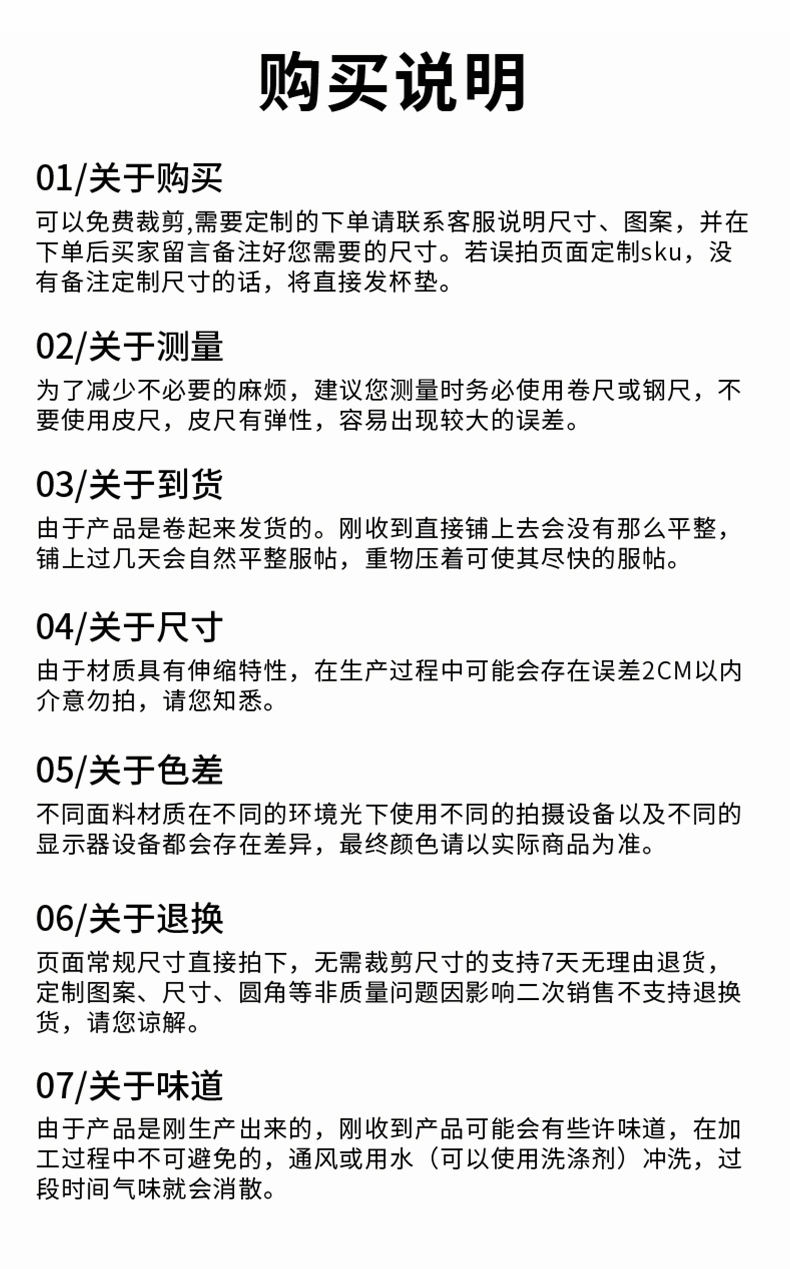 购买说明

01/关于购买
可以免费裁剪,需要定制的下单请联系客服说明尺寸、图案，并在下单后买家留言备注好您需要的尺寸。若误拍页面定制sku，没有备注定制尺寸的话，将直接发杯垫。

02/关于测量
为了减少不必要的麻烦，建议您测量时务必使用卷尺或钢尺，不要使用皮尺，皮尺有弹性，容易出现较大的误差。

03/关于到货
由于产品是卷起来发货的。刚收到直接铺上去会没有那么平整，铺上过几天会自然平整服帖，重物压着可使其尽快的服帖。

04/关于尺寸
由于材质具有伸缩特性，在生产过程中可能会存在误差2CM以内介意勿拍，请您知悉。

05/关于色差
不同面料材质在不同的环境光下使用不同的拍摄设备以及不同的显示器设备都会存在差异，最终颜色请以实际商品为准。

06/关于退换
页面常规尺寸直接拍下，无需裁剪尺寸的支持7天无理由退货，定制图案、尺寸、圆角等非质量问题因影响二次销售不支持退换货，请您谅解。

07/关于味道
由于产品是刚生产出来的，刚收到产品可能会有些许味道，在加工过程中不可避免的，通风或用水（可以使用洗涤剂）冲洗，过段时间气味就会消散。